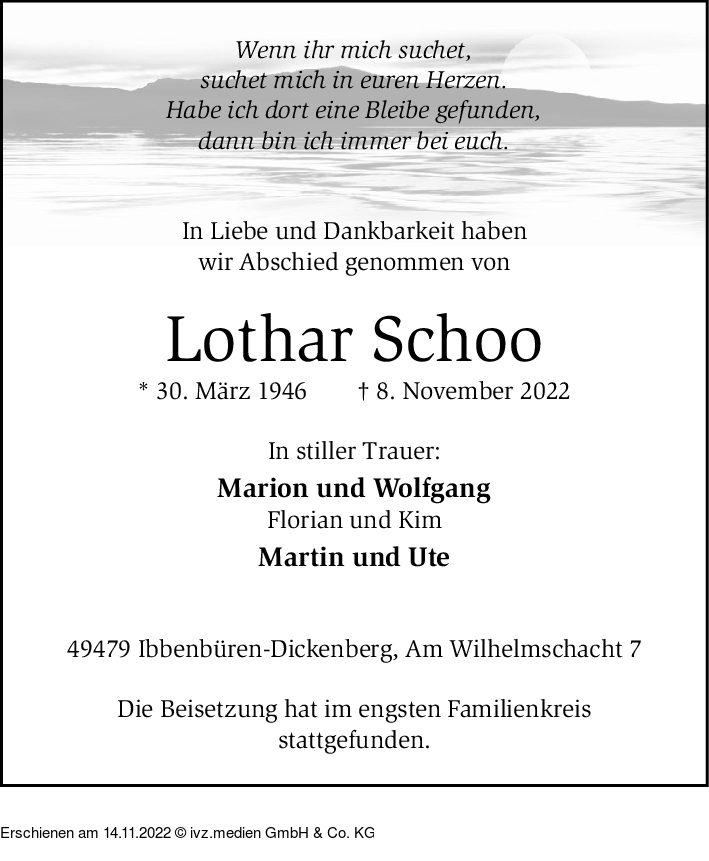 Wenn ihr mich suchet,
suchet mich in euren Herzen.
Habe ich dort eine Bleibe gefunden,
dann bin ich immer bei euch.

In Liebe und Dankbarkeit haben wir Abschied genommen von

Lothar Schoo

* 30. März 1946 † 8. November 2022

In stiller Trauer:

Marion und Wolfgang
Florian und Kim
Martin und Ute

49479 Ibbenbüren-Dickenberg, Am Wilhelmschacht 7

Die Beisetzung hat im engsten Familienkreis stattgefunden.

Erschienen am 14.11.2022 © ivz.medien GmbH & Co. KG